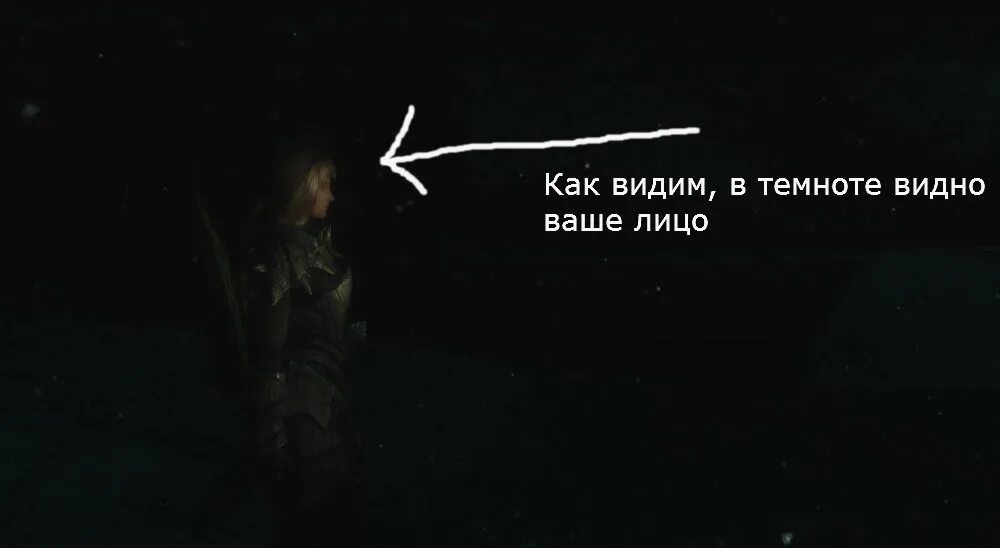 Как видим, в темноте видно ваше лицо